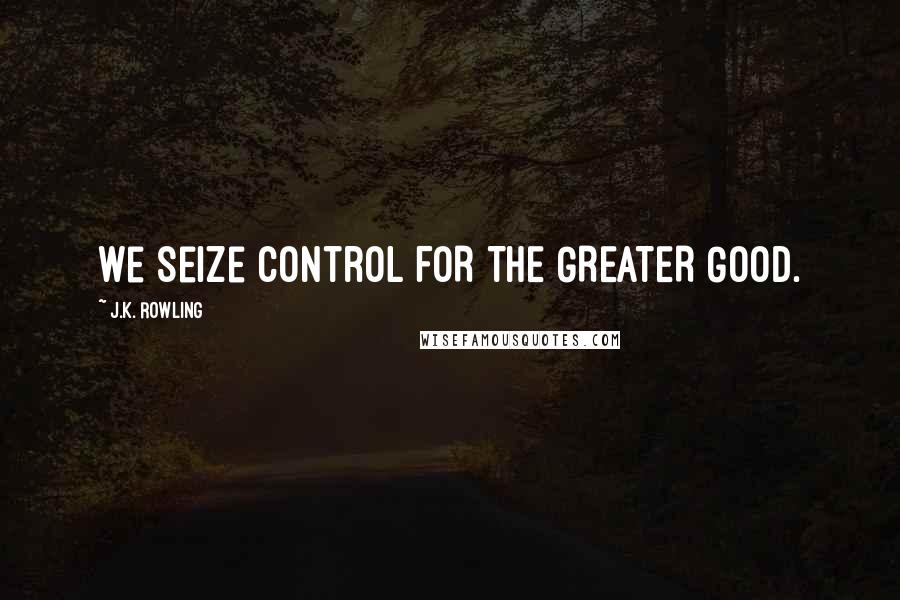 WE SEIZE CONTROL FOR THE GREATER GOOD.

~ J.K. ROWLING

WISEFAMOUSQUOTES.COM